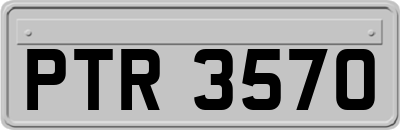 PTR 3570